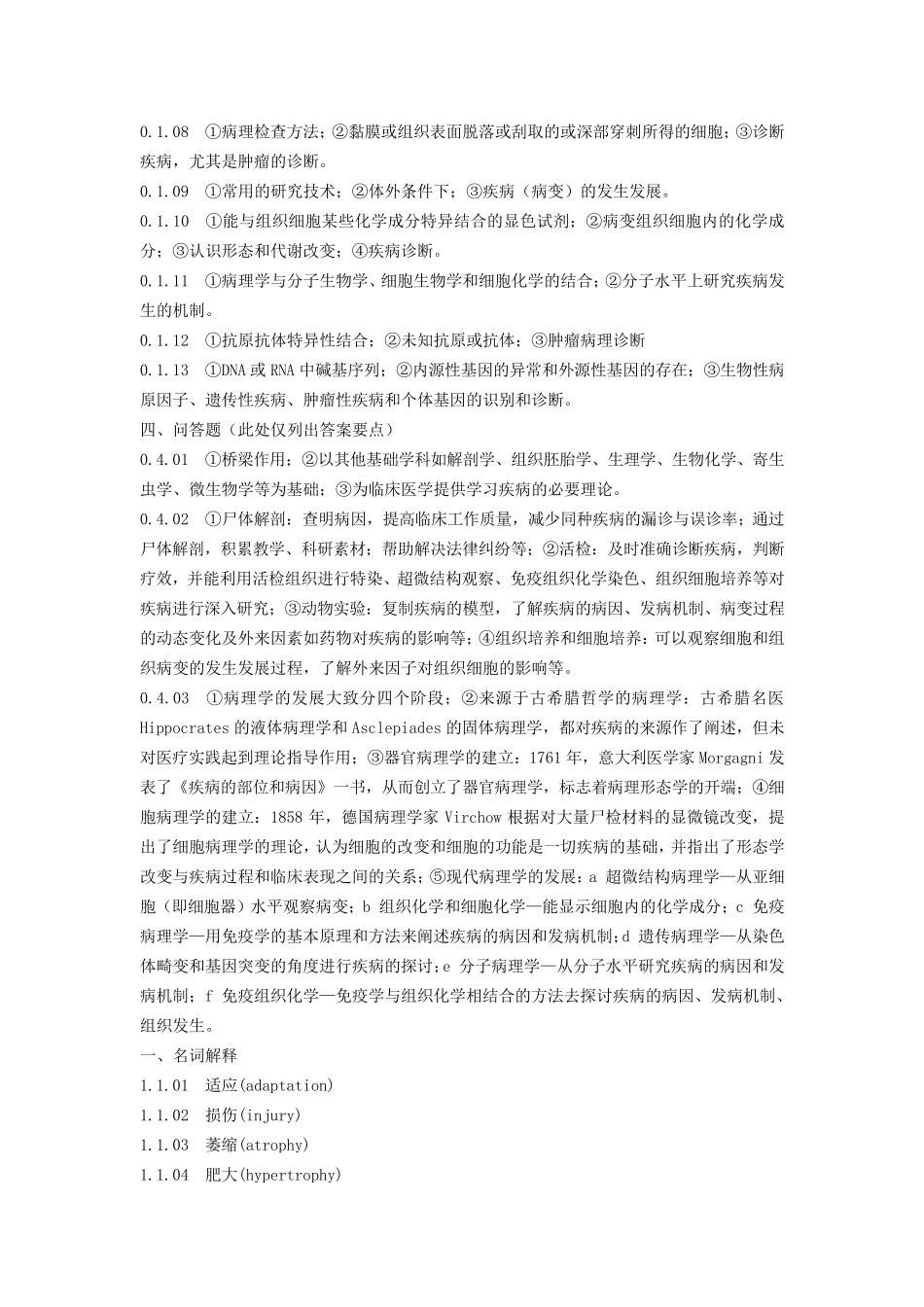 0.1.08 ①病理检查方法；②黏膜或组织表面脱落或刮取的或深部穿刺所得的细胞；③诊断疾病，尤其是肿瘤的诊断。

0.1.09 ①常用的研究技术；②体外条件下；③疾病（病变）的发生发展。

0.1.10 ①能与组织细胞某些化学成分特异结合的显色试剂；②病变组织细胞内的化学成分；③认识形态和代谢改变；④疾病诊断。

0.1.11 ①病理学与分子生物学、细胞生物学和细胞化学的结合；②分子水平上研究疾病发生的机制。

0.1.12 ①抗原抗体特异性结合；②未知抗原或抗体；③肿瘤病理诊断

0.1.13 ①DNA 或 RNA 中碱基序列；②内源性基因的异常和外源性基因的存在；③生物性病原因子、遗传性疾病、肿瘤性疾病和个体基因的识别和诊断。

四、问答题（此处仅列出答案要点）

0.4.01 ①桥梁作用；②以其他基础学科如解剖学、组织胚胎学、生理学、生物化学、寄生虫学、微生物学等为基础；③为临床医学提供学习疾病的必要理论。

0.4.02 ①尸体解剖：查明病因，提高临床工作质量，减少同种疾病的漏诊与误诊率；通过尸体解剖，积累教学、科研素材；帮助解决法律纠纷等；②活检：及时准确诊断疾病，判断疗效，并能利用活检组织进行特染、超微结构观察、免疫组织化学染色、组织细胞培养等对疾病进行深入研究；③动物实验：复制疾病的模型，了解疾病的病因、发病机制、病变过程的动态变化及外来因素如药物对疾病的影响等；④组织培养和细胞培养：可以观察细胞和组织病变的发生发展过程，了解外来因子对组织细胞的影响等。

0.4.03 ①病理学的发展大致分四个阶段；②来源于古希腊哲学的病理学：古希腊名医 Hippocrates 的液体病理学和 Asclepiades 的固体病理学，都对疾病的来源作了阐述，但未对医疗实践起到理论指导作用；③器官病理学的建立：1761 年，意大利医学家 Morgagni 发表了《疾病的部位和病因》一书，从而创立了器官病理学，标志着病理形态学的开端；④细胞病理学的建立：1858 年，德国病理学家 Virchow 根据对大量尸检材料的显微镜改变，提出了细胞病理学的理论，认为细胞的改变和细胞的功能是一切疾病的基础，并指出了形态学改变与疾病过程和临床表现之间的关系；⑤现代病理学的发展：a 超微结构病理学—从亚细胞（即细胞器）水平观察病变；b 组织化学和细胞化学—能显示细胞内的化学成分；c 免疫病理学—用免疫学的基本原理和方法来阐述疾病的病因和发病机制；d 遗传病理学—从染色体畸变和基因突变的角度进行疾病的探讨；e 分子病理学—从分子水平研究疾病的病因和发病机制；f 免疫组织化学—免疫学与组织化学相结合的方法去探讨疾病的病因、发病机制、组织发生。

一、名词解释

1.1.01 适应(adaptation)

1.1.02 损伤(injury)

1.1.03 萎缩(atrophy)

1.1.04 肥大(hypertrophy)